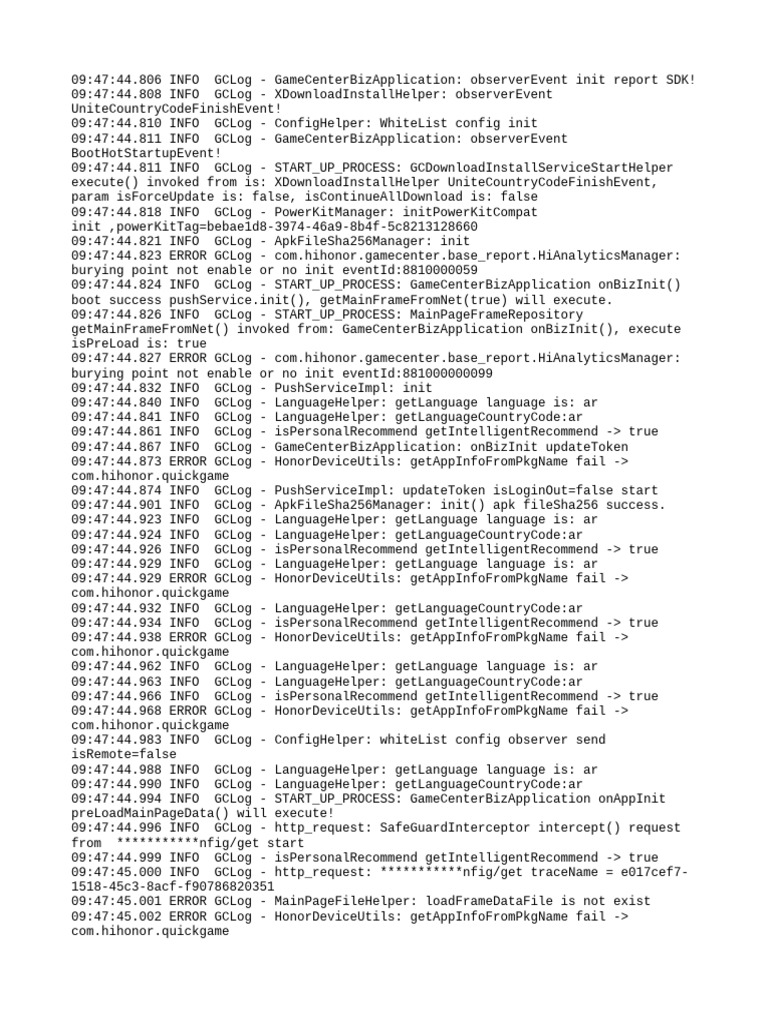 09:47:44.806 INFO  GCLog - GameCenterBizApplication: observerEvent init report SDK!
09:47:44.808 INFO  GCLog - XDownloadInstallHelper: observerEvent UniteCountryCodeFinishEvent!
09:47:44.810 INFO  GCLog - ConfigHelper: WhiteList config init
09:47:44.811 INFO  GCLog - GameCenterBizApplication: observerEvent BootHotStartupEvent!
09:47:44.811 INFO  GCLog - START_UP_PROCESS: GCDownloadInstallServiceStartHelper execute() invoked from is: XDownloadInstallHelper UniteCountryCodeFinishEvent, param isForceUpdate is: false, isContinueAllDownload is: false
09:47:44.818 INFO  GCLog - PowerKitManager: initPowerKitCompat init ,powerKitTag=bebae1d8-3974-46a9-8b4f-5c8213128660
09:47:44.821 INFO  GCLog - ApkFileSha256Manager: init
09:47:44.823 ERROR GCLog - com.hihonor.gamecenter.base_report.HiAnalyticsManager: burying point not enable or no init eventId:8810000059
09:47:44.824 INFO  GCLog - START_UP_PROCESS: GameCenterBizApplication onBizInit() boot success pushService.init(), getMainFrameFromNet(true) will execute.
09:47:44.826 INFO  GCLog - START_UP_PROCESS: MainPageFrameRepository getMainFrameFromNet() invoked from: GameCenterBizApplication onBizInit(), execute isPreLoad is: true
09:47:44.827 ERROR GCLog - com.hihonor.gamecenter.base_report.HiAnalyticsManager: burying point not enable or no init eventId:881000000099
09:47:44.832 INFO  GCLog - PushServiceImpl: init
09:47:44.840 INFO  GCLog - LanguageHelper: getLanguage language is: ar
09:47:44.841 INFO  GCLog - LanguageHelper: getLanguageCountryCode:ar
09:47:44.861 INFO  GCLog - isPersonalRecommend getIntelligentRecommend -> true
09:47:44.867 INFO  GCLog - GameCenterBizApplication: onBizInit updateToken
09:47:44.873 ERROR GCLog - HonorDeviceUtils: getAppInfoFromPkgName fail -> com.hihonor.quickgame
09:47:44.874 INFO  GCLog - PushServiceImpl: updateToken isLoginOut=false start
09:47:44.901 INFO  GCLog - ApkFileSha256Manager: init() apk fileSha256 success.
09:47:44.923 INFO  GCLog - LanguageHelper: getLanguage language is: ar
09:47:44.924 INFO  GCLog - LanguageHelper: getLanguageCountryCode:ar
09:47:44.926 INFO  GCLog - isPersonalRecommend getIntelligentRecommend -> true
09:47:44.929 INFO  GCLog - LanguageHelper: getLanguage language is: ar
09:47:44.929 ERROR GCLog - HonorDeviceUtils: getAppInfoFromPkgName fail -> com.hihonor.quickgame
09:47:44.932 INFO  GCLog - LanguageHelper: getLanguageCountryCode:ar
09:47:44.934 INFO  GCLog - isPersonalRecommend getIntelligentRecommend -> true
09:47:44.938 ERROR GCLog - HonorDeviceUtils: getAppInfoFromPkgName fail -> com.hihonor.quickgame
09:47:44.962 INFO  GCLog - LanguageHelper: getLanguage language is: ar
09:47:44.963 INFO  GCLog - LanguageHelper: getLanguageCountryCode:ar
09:47:44.966 INFO  GCLog - isPersonalRecommend getIntelligentRecommend -> true
09:47:44.968 ERROR GCLog - HonorDeviceUtils: getAppInfoFromPkgName fail -> com.hihonor.quickgame
09:47:44.983 INFO  GCLog - ConfigHelper: whiteList config observer send isRemote=false
09:47:44.988 INFO  GCLog - LanguageHelper: getLanguage language is: ar
09:47:44.990 INFO  GCLog - LanguageHelper: getLanguageCountryCode:ar
09:47:44.994 INFO  GCLog - START_UP_PROCESS: GameCenterBizApplication onAppInit preLoadMainPageData() will execute!
09:47:44.996 INFO  GCLog - http_request: SafeGuardInterceptor intercept() request from  ***********nfig/get start
09:47:44.999 INFO  GCLog - isPersonalRecommend getIntelligentRecommend -> true
09:47:45.000 INFO  GCLog - http_request: ***********nfig/get traceName = e017cef7-1518-45c3-8acf-f90786820351
09:47:45.001 ERROR GCLog - MainPageFileHelper: loadFrameDataFile is not exist
09:47:45.002 ERROR GCLog - HonorDeviceUtils: getAppInfoFromPkgName fail -> com.hihonor.quickgame